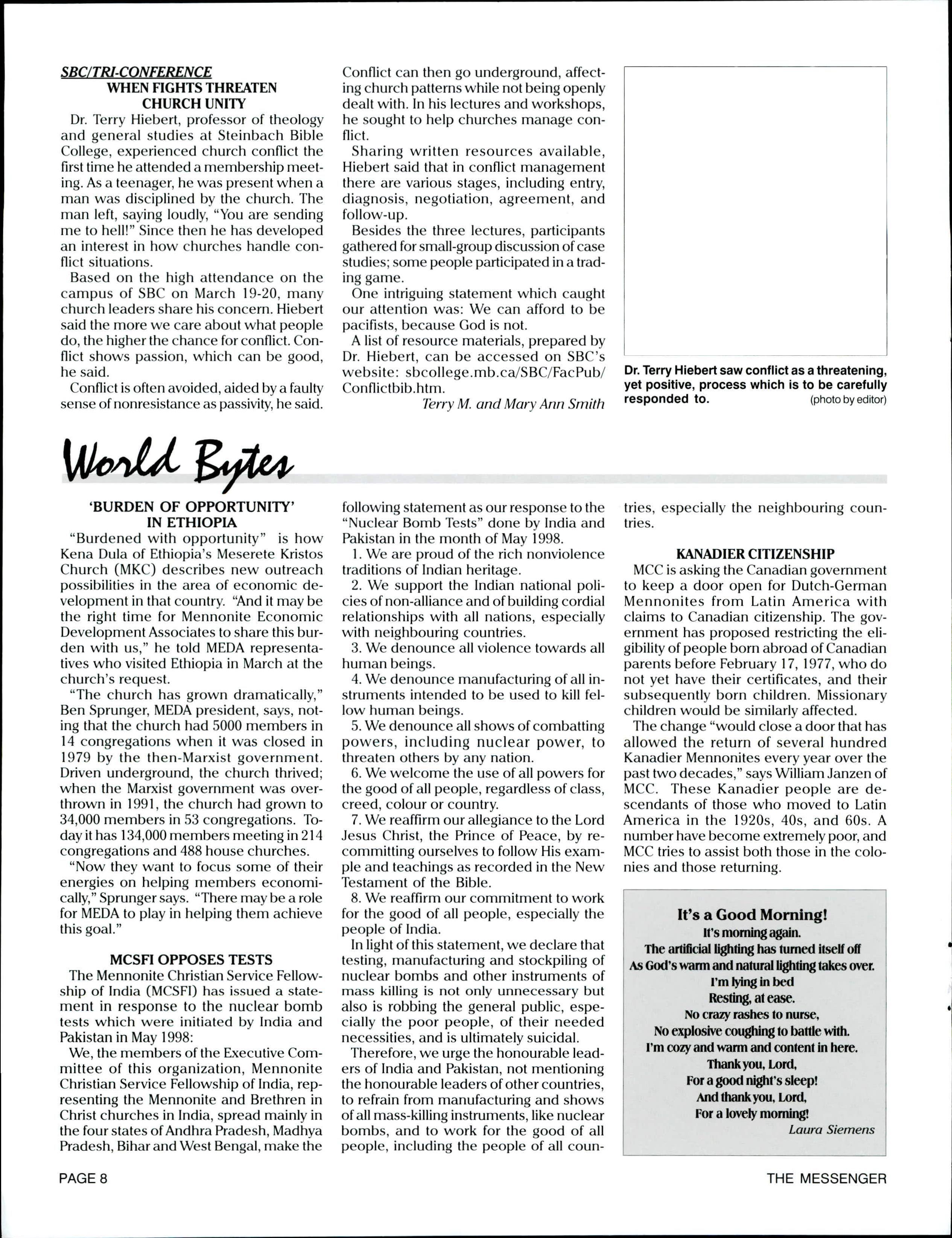 SBC/TRI-CONFERENCE
WHEN FIGHTS THREATEN CHURCH UNITY

Dr. Terry Hiebert, professor of theology and general studies at Steinbach Bible College, experienced church conflict the first time he attended a membership meeting. As a teenager, he was present when a man was disciplined by the church. The man left, saying loudly, "You are sending me to hell!" Since then he has developed an interest in how churches handle conflict situations.

Based on the high attendance on the campus of SBC on March 19-20, many church leaders share his concern. Hiebert said the more we care about what people do, the higher the chance for conflict. Conflict shows passion, which can be good, he said.

Conflict is often avoided, aided by a faulty sense of nonresistance as passivity, he said. Conflict can then go underground, affecting church patterns while not being openly dealt with. In his lectures and workshops, he sought to help churches manage conflict.

Sharing written resources available, Hiebert said that in conflict management there are various stages, including entry, diagnosis, negotiation, agreement, and follow-up.

Besides the three lectures, participants gathered for small-group discussion of case studies; some people participated in a trading game.

One intriguing statement which caught our attention was: We can afford to be pacifists, because God is not.

A list of resource materials, prepared by Dr. Hiebert, can be accessed on SBC's website: sbcollege.mb.ca/SBC/FacPub/Conflictbib.htm.

Terry M. and Mary Ann Smith

Dr. Terry Hiebert saw conflict as a threatening, yet positive, process which is to be carefully responded to. (photo by editor)

World Bytes

'BURDEN OF OPPORTUNITY' IN ETHIOPIA

"Burdened with opportunity" is how Kena Dula of Ethiopia's Meserete Kristos Church (MKC) describes new outreach possibilities in the area of economic development in that country. "And it may be the right time for Mennonite Economic Development Associates to share this burden with us," he told MEDA representatives who visited Ethiopia in March at the church's request.

"The church has grown dramatically," Ben Sprunger, MEDA president, says, noting that the church had 5000 members in 14 congregations when it was closed in 1979 by the then-Marxist government. Driven underground, the church thrived; when the Marxist government was overthrown in 1991, the church had grown to 34,000 members in 53 congregations. Today it has 134,000 members meeting in 214 congregations and 488 house churches.

"Now they want to focus some of their energies on helping members economically," Sprunger says. "There may be a role for MEDA to play in helping them achieve this goal."

MCSFI OPPOSES TESTS

The Mennonite Christian Service Fellowship of India (MCSFI) has issued a statement in response to the nuclear bomb tests which were initiated by India and Pakistan in May 1998:

We, the members of the Executive Committee of this organization, Mennonite Christian Service Fellowship of India, representing the Mennonite and Brethren in Christ churches in India, spread mainly in the four states of Andhra Pradesh, Madhya Pradesh, Bihar and West Bengal, make the following statement as our response to the "Nuclear Bomb Tests" done by India and Pakistan in the month of May 1998.

1. We are proud of the rich nonviolence traditions of Indian heritage.
2. We support the Indian national policies of non-alliance and of building cordial relationships with all nations, especially with neighbouring countries.
3. We denounce all violence towards all human beings.
4. We denounce manufacturing of all instruments intended to be used to kill fellow human beings.
5. We denounce all shows of combatting powers, including nuclear power, to threaten others by any nation.
6. We welcome the use of all powers for the good of all people, regardless of class, creed, colour or country.
7. We reaffirm our allegiance to the Lord Jesus Christ, the Prince of Peace, by recommitting ourselves to follow His example and teachings as recorded in the New Testament of the Bible.
8. We reaffirm our commitment to work for the good of all people, especially the people of India.

In light of this statement, we declare that testing, manufacturing and stockpiling of nuclear bombs and other instruments of mass killing is not only unnecessary but also is robbing the general public, especially the poor people, of their needed necessities, and is ultimately suicidal.

Therefore, we urge the honourable leaders of India and Pakistan, not mentioning the honourable leaders of other countries, to refrain from manufacturing and shows of all mass-killing instruments, like nuclear bombs, and to work for the good of all people, including the people of all countries, especially the neighbouring countries.

KANADIER CITIZENSHIP

MCC is asking the Canadian government to keep a door open for Dutch-German Mennonites from Latin America with claims to Canadian citizenship. The government has proposed restricting the eligibility of people born abroad of Canadian parents before February 17, 1977, who do not yet have their certificates, and their subsequently born children. Missionary children would be similarly affected.

The change "would close a door that has allowed the return of several hundred Kanadier Mennonites every year over the past two decades," says William Janzen of MCC. These Kanadier people are descendants of those who moved to Latin America in the 1920s, 40s, and 60s. A number have become extremely poor, and MCC tries to assist both those in the colonies and those returning.

It's a Good Morning!
It's morning again.
The artificial lighting has turned itself off
As God's warm and natural lighting takes over.
I'm lying in bed
Resting, at ease.
No crazy rashes to nurse,
No explosive coughing to battle with.
I'm cozy and warm and content in here.
Thank you, Lord,
For a good night's sleep!
And thank you, Lord,
For a lovely morning!
Laura Siemens

PAGE 8
THE MESSENGER